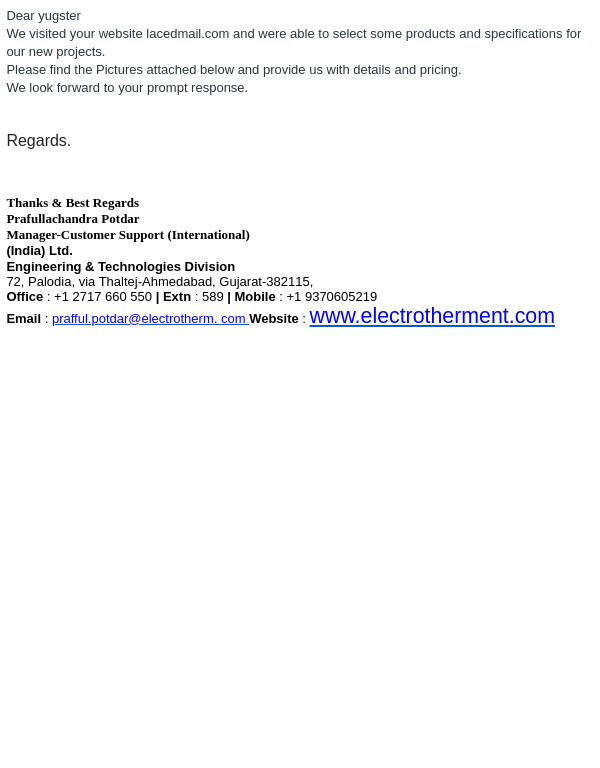 Dear yugster
We visited your website lacedmail.com and were able to select some products and specifications for our new projects.
Please find the Pictures attached below and provide us with details and pricing.
We look forward to your prompt response.

Regards.

Thanks & Best Regards
Prafullachandra Potdar
Manager-Customer Support (International)
(India) Ltd.
Engineering & Technologies Division
72, Palodia, via Thaltej-Ahmedabad, Gujarat-382115,
Office : +1 2717 660 550 | Extn : 589 | Mobile : +1 9370605219
Email : prafful.potdar@electrotherm. com Website : www.electrotherment.com